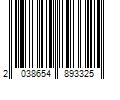 2 038654 893325